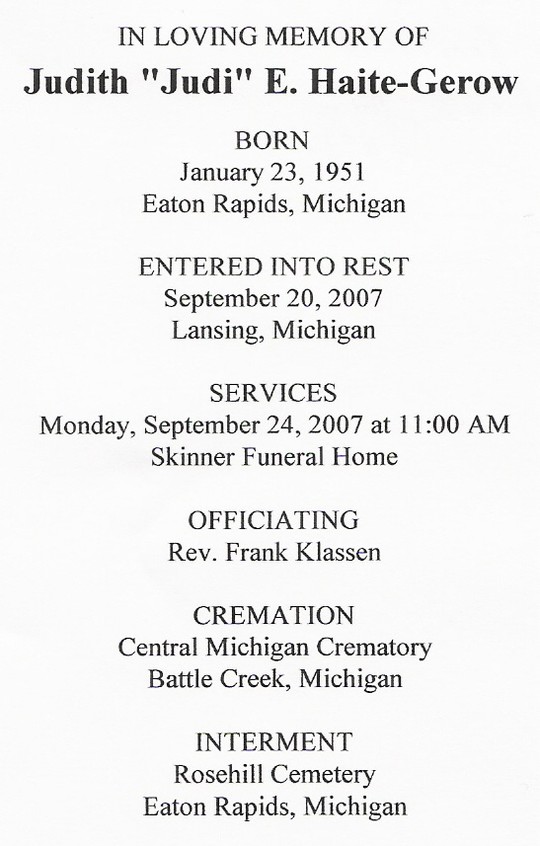 IN LOVING MEMORY OF
Judith "Judi" E. Haite-Gerow

BORN
January 23, 1951
Eaton Rapids, Michigan

ENTERED INTO REST
September 20, 2007
Lansing, Michigan

SERVICES
Monday, September 24, 2007 at 11:00 AM
Skinner Funeral Home

OFFICIATING
Rev. Frank Klassen

CREMATION
Central Michigan Crematory
Battle Creek, Michigan

INTERMENT
Rosehill Cemetery
Eaton Rapids, Michigan